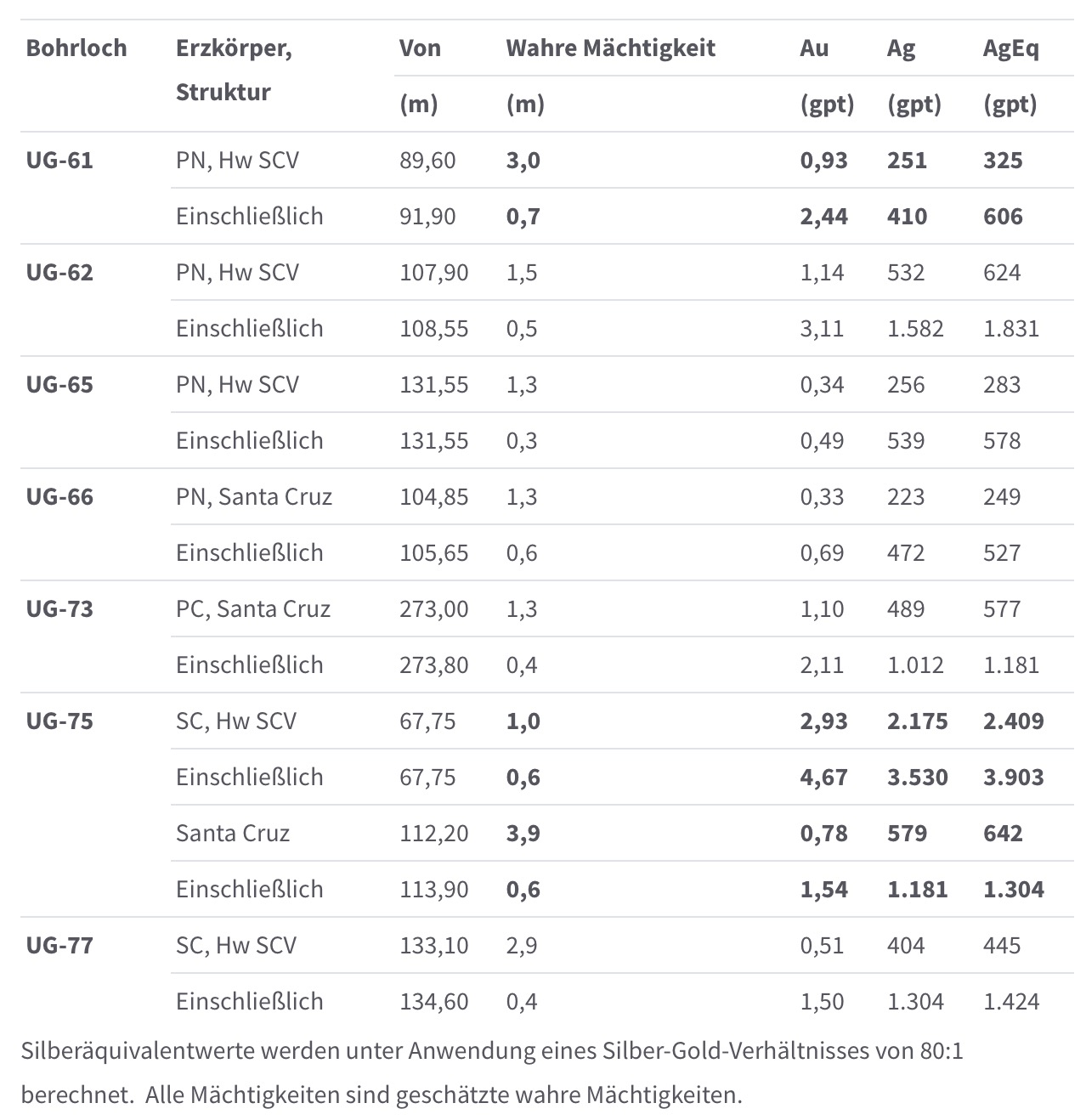 | Bohrloch | Erzkörper, Struktur | Von (m) | Wahre Mächtigkeit (m) | Au (gpt) | Ag (gpt) | AgEq (gpt) |
|---|---|---|---|---|---|---|
| UG-61 | PN, Hw SCV | 89,60 | 3,0 | 0,93 | 251 | 325 |
| | Einschließlich | 91,90 | 0,7 | 2,44 | 410 | 606 |
| UG-62 | PN, Hw SCV | 107,90 | 1,5 | 1,14 | 532 | 624 |
| | Einschließlich | 108,55 | 0,5 | 3,11 | 1.582 | 1.831 |
| UG-65 | PN, Hw SCV | 131,55 | 1,3 | 0,34 | 256 | 283 |
| | Einschließlich | 131,55 | 0,3 | 0,49 | 539 | 578 |
| UG-66 | PN, Santa Cruz | 104,85 | 1,3 | 0,33 | 223 | 249 |
| | Einschließlich | 105,65 | 0,6 | 0,69 | 472 | 527 |
| UG-73 | PC, Santa Cruz | 273,00 | 1,3 | 1,10 | 489 | 577 |
| | Einschließlich | 273,80 | 0,4 | 2,11 | 1.012 | 1.181 |
| UG-75 | SC, Hw SCV | 67,75 | 1,0 | 2,93 | 2.175 | 2.409 |
| | Einschließlich | 67,75 | 0,6 | 4,67 | 3.530 | 3.903 |
| | Santa Cruz | 112,20 | 3,9 | 0,78 | 579 | 642 |
| | Einschließlich | 113,90 | 0,6 | 1,54 | 1.181 | 1.304 |
| UG-77 | SC, Hw SCV | 133,10 | 2,9 | 0,51 | 404 | 445 |
| | Einschließlich | 134,60 | 0,4 | 1,50 | 1.304 | 1.424 |

Silberäquivalentwerte werden unter Anwendung eines Silber-Gold-Verhältnisses von 80:1 berechnet. Alle Mächtigkeiten sind geschätzte wahre Mächtigkeiten.